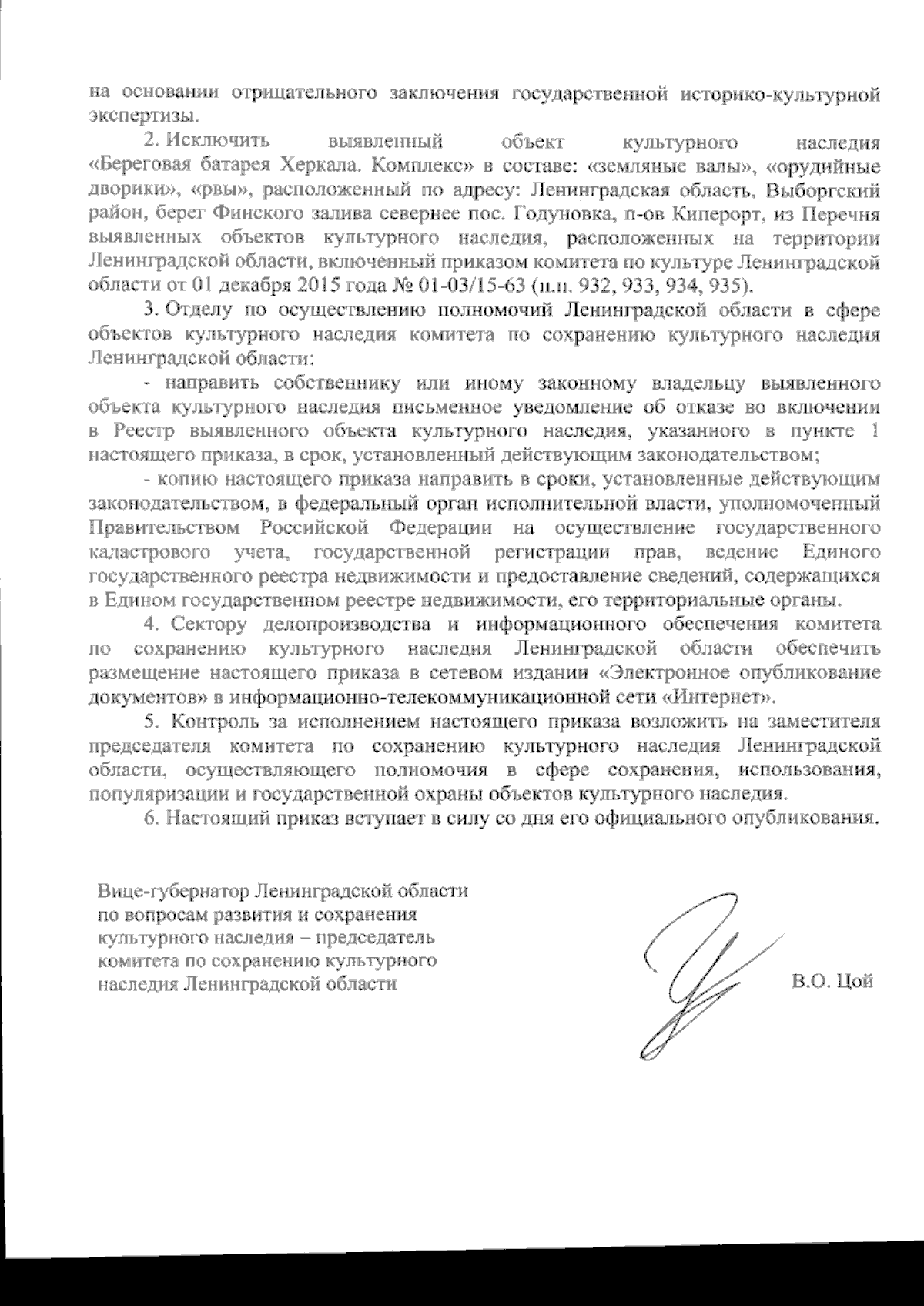 на основании отрицательного заключения государственной историко-культурной экспертизы.

2. Исключить выявленный объект культурного наследия «Береговая батарея Херкала. Комплекс» в составе: «земляные валы», «орудийные дворики», «рвы», расположенный по адресу: Ленинградская область, Выборгский район, берег Финского залива севернее пос. Годуновка, п-ов Киперорт, из Перечня выявленных объектов культурного наследия, расположенных на территории Ленинградской области, включенный приказом комитета по культуре Ленинградской области от 01 декабря 2015 года № 01-03/15-63 (п.п. 932, 933, 934, 935).

3. Отделу по осуществлению полномочий Ленинградской области в сфере объектов культурного наследия комитета по сохранению культурного наследия Ленинградской области:

- направить собственнику или иному законному владельцу выявленного объекта культурного наследия письменное уведомление об отказе во включении в Реестр выявленного объекта культурного наследия, указанного в пункте 1 настоящего приказа, в срок, установленный действующим законодательством;

- копию настоящего приказа направить в сроки, установленные действующим законодательством, в федеральный орган исполнительной власти, уполномоченный Правительством Российской Федерации на осуществление государственного кадастрового учета, государственной регистрации прав, ведение Единого государственного реестра недвижимости и предоставление сведений, содержащихся в Едином государственном реестре недвижимости, его территориальные органы.

4. Сектору делопроизводства и информационного обеспечения комитета по сохранению культурного наследия Ленинградской области обеспечить размещение настоящего приказа в сетевом издании «Электронное опубликование документов» в информационно-телекоммуникационной сети «Интернет».

5. Контроль за исполнением настоящего приказа возложить на заместителя председателя комитета по сохранению культурного наследия Ленинградской области, осуществляющего полномочия в сфере сохранения, использования, популяризации и государственной охраны объектов культурного наследия.

6. Настоящий приказ вступает в силу со дня его официального опубликования.

Вице-губернатор Ленинградской области по вопросам развития и сохранения культурного наследия – председатель комитета по сохранению культурного наследия Ленинградской области

В.О. Цой